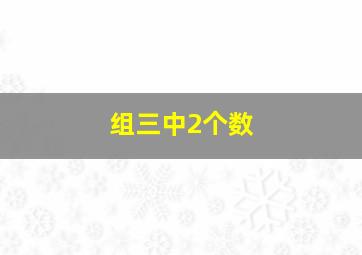 组三中2个数